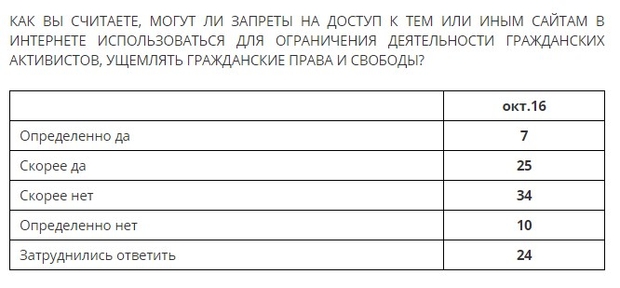 КАК ВЫ СЧИТАЕТЕ, МОГУТ ЛИ ЗАПРЕТЫ НА ДОСТУП К ТЕМ ИЛИ ИНЫМ САЙТАМ В ИНТЕРНЕТЕ ИСПОЛЬЗОВАТЬСЯ ДЛЯ ОГРАНИЧЕНИЯ ДЕЯТЕЛЬНОСТИ ГРАЖДАНСКИХ АКТИВИСТОВ, УЩЕМЛЯТЬ ГРАЖДАНСКИЕ ПРАВА И СВОБОДЫ?

| | окт.16 |
|---|---|
| Определенно да | 7 |
| Скорее да | 25 |
| Скорее нет | 34 |
| Определенно нет | 10 |
| Затруднились ответить | 24 |